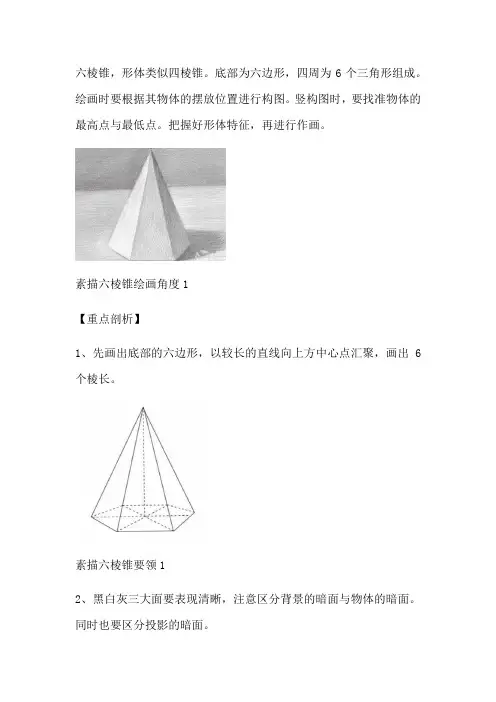 六棱锥，形体类似四棱锥。底部为六边形，四周为 6 个三角形组成。绘画时要根据其物体的摆放位置进行构图。竖构图时，要找准物体的最高点与最低点。把握好形体特征，再进行作画。

素描六棱锥绘画角度 1

【重点剖析】

1、先画出底部的六边形，以较长的直线向上方中心点汇聚，画出 6 个棱长。

素描六棱锥要领 1

2、黑白灰三大面要表现清晰，注意区分背景的暗面与物体的暗面。同时也要区分投影的暗面。